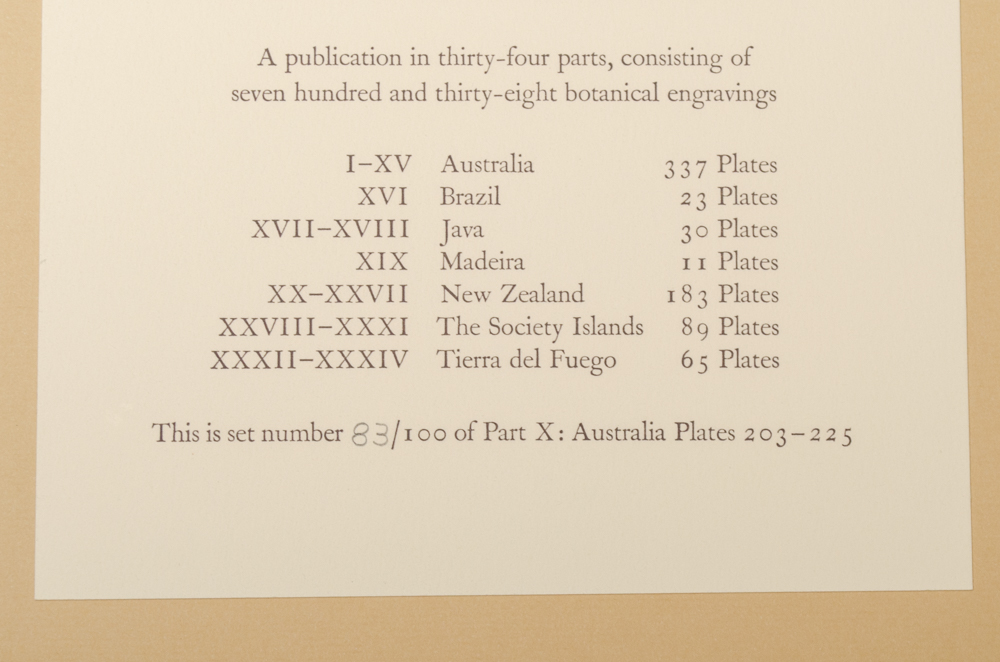 A publication in thirty-four parts, consisting of seven hundred and thirty-eight botanical engravings

| | | |
|---|---|---|
| I–XV | Australia | 337 Plates |
| XVI | Brazil | 23 Plates |
| XVII–XVIII | Java | 30 Plates |
| XIX | Madeira | 11 Plates |
| XX–XXVII | New Zealand | 183 Plates |
| XXVIII–XXXI | The Society Islands | 89 Plates |
| XXXII–XXXIV | Tierra del Fuego | 65 Plates |

This is set number 83/100 of Part X: Australia Plates 203–225